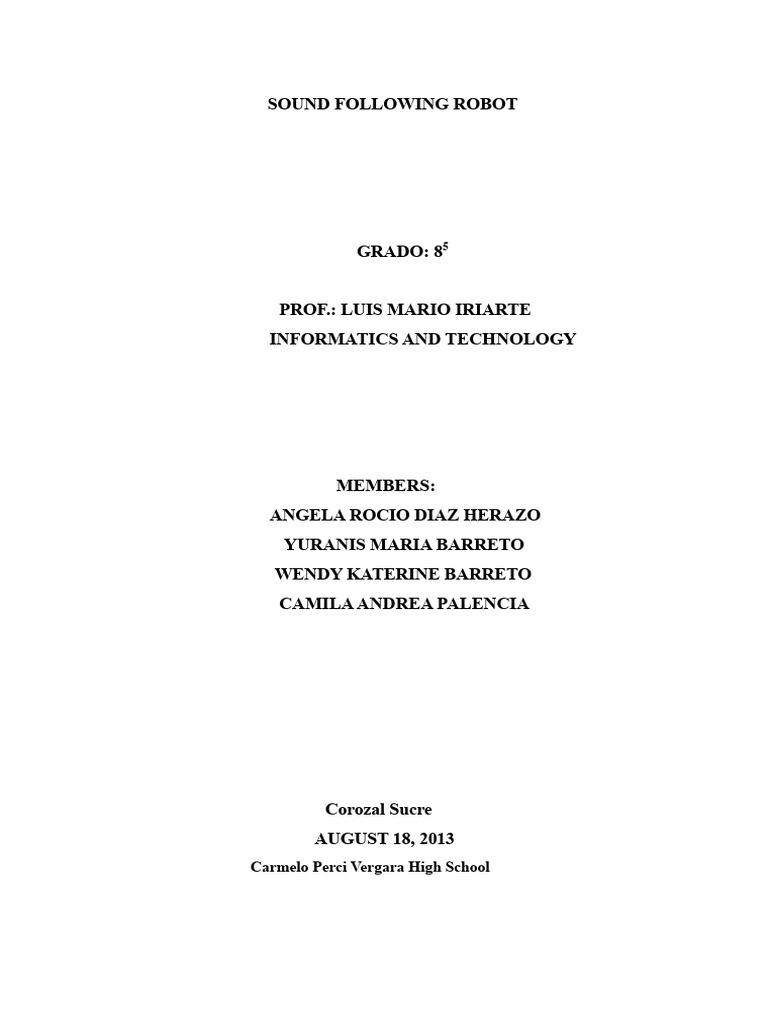 SOUND FOLLOWING ROBOT

GRADO: $8^5$

PROF.: LUIS MARIO IRIARTE
INFORMATICS AND TECHNOLOGY

MEMBERS:
ANGELA ROCIO DIAZ HERAZO
YURANIS MARIA BARRETO
WENDY KATERINE BARRETO
CAMILA ANDREA PALENCIA

Corozal Sucre
AUGUST 18, 2013
Carmelo Perci Vergara High School